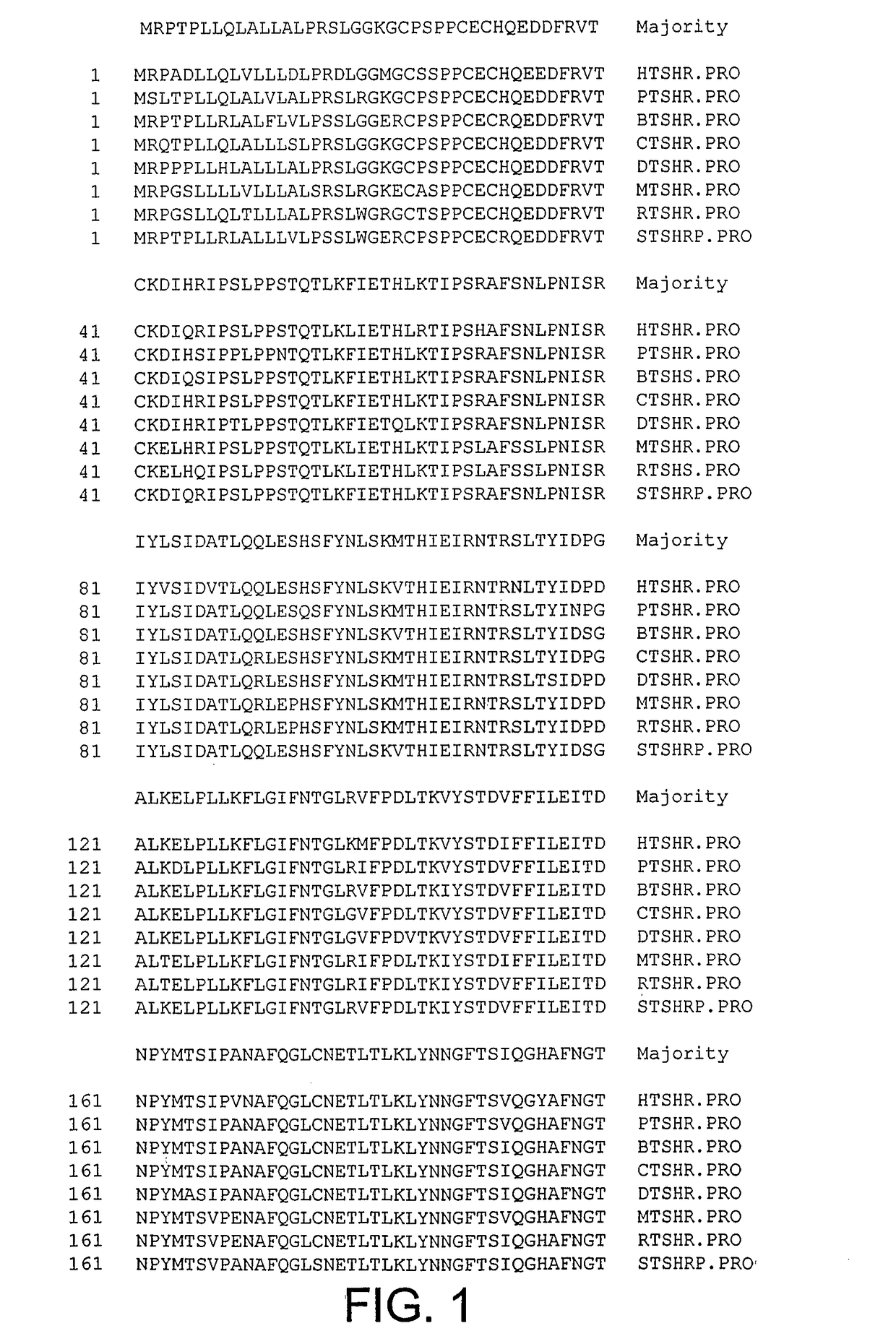 MRPTPLLQLALLALPRSLGGKGCPSPPCECHQEDDFRVT Majority

1 MRPADLLQLVLLLDLPRDLGGMGCSSPPCECHQEEDFRVT HTSHR.PRO
1 MSLTPLLQLALVLALPRSLRGKGCPSPPCECHQEDDFRVT PTSHR.PRO
1 MRPTPLLRLALFLVLPSSLGGERCPSPPCECRQEDDFRVT BTSHR.PRO
1 MRQTPLLQLALLLSLPRSLGGKGCPSPPCECHQEDDFRVT CTSHR.PRO
1 MRPPPLLHLALLLALPRSLGGKGCPSPPCECHQEDDFRVT DTSHR.PRO
1 MRPGSLLLLVLLLALSRSLRGKECASPPCECHQEDDFRVT MTSHR.PRO
1 MRPGSLLQLTLLLALPRSLWGRGCTSPPCECHQEDDFRVT RTSHR.PRO
1 MRPTPLLRLALLLVLPSSLWGERCPSPPCECRQEDDFRVT STSHRP.PRO

CKDIHRIPSLPPSTQTLKFIETHLKTIPSRAFSNLPNISR Majority

41 CKDIQRIPSLPPSTQTLKLIETHLRTIPSHAFSNLPNISR HTSHR.PRO
41 CKDIHSIPPLPPNTQTLKFIETHLKTIPSRAFSNLPNISR PTSHR.PRO
41 CKDIQSIPSLPPSTQTLKFIETHLKTIPSRAFSNLPNISR BTSHS.PRO
41 CKDIHRIPSLPPSTQTLKFIETHLKTIPSRAFSNLPNISR CTSHR.PRO
41 CKDIHRIPTLPPSTQTLKFIETQLKTIPSRAFSNLPNISR DTSHR.PRO
41 CKELHRIPSLPPSTQTLKLIETHLKTIPSLAFSSLPNISR MTSHR.PRO
41 CKELHQIPSLPPSTQTLKLIETHLKTIPSLAFSSLPNISR RTSHS.PRO
41 CKDIQRIPSLPPSTQTLKFIETHLKTIPSRAFSNLPNISR STSHRP.PRO

IYLSIDATLQQLESHSFYNLSKMTHIEIRNTRSLTYIDPG Majority

81 IYVSIDVTLQQLESHSFYNLSKVTHIEIRNTRNLTYIDPD HTSHR.PRO
81 IYLSIDATLQQLESQSFYNLSKMTHIEIRNTRSLTYINPG PTSHR.PRO
81 IYLSIDATLQQLESHSFYNLSKVTHIEIRNTRSLTYIDSG BTSHR.PRO
81 IYLSIDATLQRLESHSFYNLSKMTHIEIRNTRSLTYIDPG CTSHR.PRO
81 IYLSIDATLQRLESHSFYNLSKMTHIEIRNTRSLTSIDPD DTSHR.PRO
81 IYLSIDATLQRLEPHSFYNLSKMTHIEIRNTRSLTYIDPD MTSHR.PRO
81 IYLSIDATLQRLEPHSFYNLSKMTHIEIRNTRSLTYIDPD RTSHR.PRO
81 IYLSIDATLQQLESHSFYNLSKVTHIEIRNTRSLTYIDSG STSHRP.PRO

ALKELPLLKFLGIFNTGLRVFPDLTKVYSTDVFFILEITD Majority

121 ALKELPLLKFLGIFNTGLKMFPDLTKVYSTDIFFILEITD HTSHR.PRO
121 ALKDLPLLKFLGIFNTGLRIFPDLTKVYSTDVFFILEITD PTSHR.PRO
121 ALKELPLLKFLGIFNTGLRVFPDLTKIYSTDVFFILEITD BTSHR.PRO
121 ALKELPLLKFLGIFNTGLGVFPDLTKVYSTDVFFILEITD CTSHR.PRO
121 ALKELPLLKFLGIFNTGLGVFPDVTKVYSTDVFFILEITD DTSHR.PRO
121 ALTELPLLKFLGIFNTGLRIFPDLTKIYSTDIFFILEITD MTSHR.PRO
121 ALTELPLLKFLGIFNTGLRIFPDLTKIYSTDVFFILEITD RTSHR.PRO
121 ALKELPLLKFLGIFNTGLRVFPDLTKIYSTDVFFILEITD STSHRP.PRO

NPYMTSIPANAFQGLCNETLTLKLYNNGFTSIQGHAFNGT Majority

161 NPYMTSIPVNAFQGLCNETLTLKLYNNGFTSVQGYAFNGT HTSHR.PRO
161 NPYMTSIPANAFQGLCNETLTLKLYNNGFTSVQGHAFNGT PTSHR.PRO
161 NPYMTSIPANAFQGLCNETLTLKLYNNGFTSIQGHAFNGT BTSHR.PRO
161 NPYMTSIPANAFQGLCNETLTLKLYNNGFTSIQGHAFNGT CTSHR.PRO
161 NPYMASIPANAFQGLCNETLTLKLYNNGFTSIQGHAFNGT DTSHR.PRO
161 NPYMTSVPENAFQGLCNETLTLKLYNNGFTSVQGHAFNGT MTSHR.PRO
161 NPYMTSVPENAFQGLCNETLTLKLYNNGFTSIQGHAFNGT RTSHR.PRO
161 NPYMTSVPANAFQGLSNETLTLKLYNNGFTSIQGHAFNGT STSHRP.PRO

FIG. 1